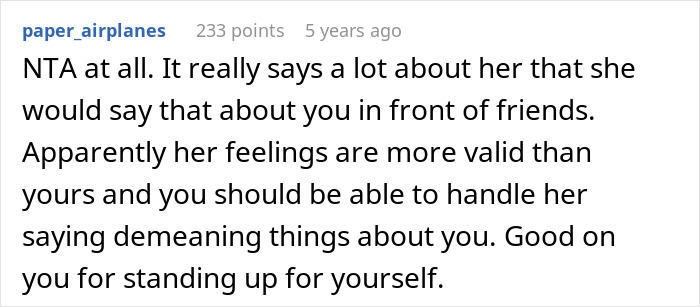 paper_airplanes 233 points 5 years ago

NTA at all. It really says a lot about her that she would say that about you in front of friends. Apparently her feelings are more valid than yours and you should be able to handle her saying demeaning things about you. Good on you for standing up for yourself.